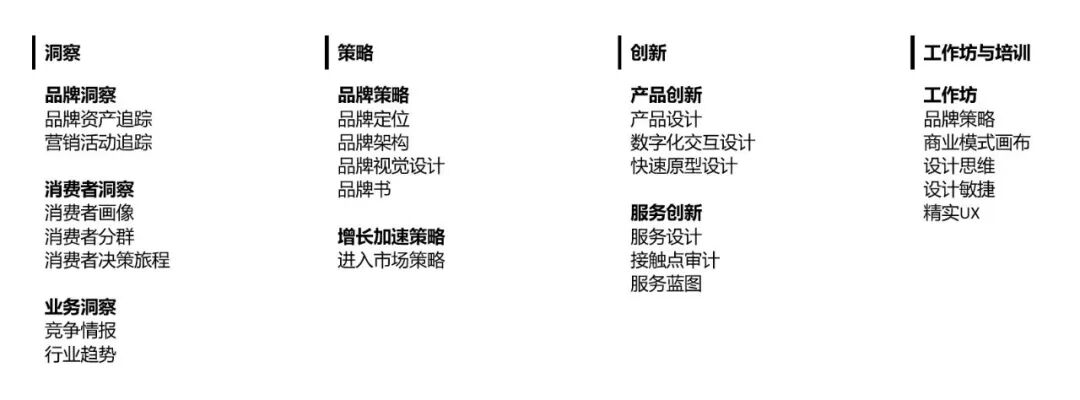 洞察

品牌洞察
品牌资产追踪
营销活动追踪

消费者洞察
消费者画像
消费者分群
消费者决策旅程

业务洞察
竞争情报
行业趋势

策略

品牌策略
品牌定位
品牌架构
品牌视觉设计
品牌书

增长加速策略
进入市场策略

创新

产品创新
产品设计
数字化交互设计
快速原型设计

服务创新
服务设计
接触点审计
服务蓝图

工作坊与培训

工作坊
品牌策略
商业模式画布
设计思维
设计敏捷
精实UX